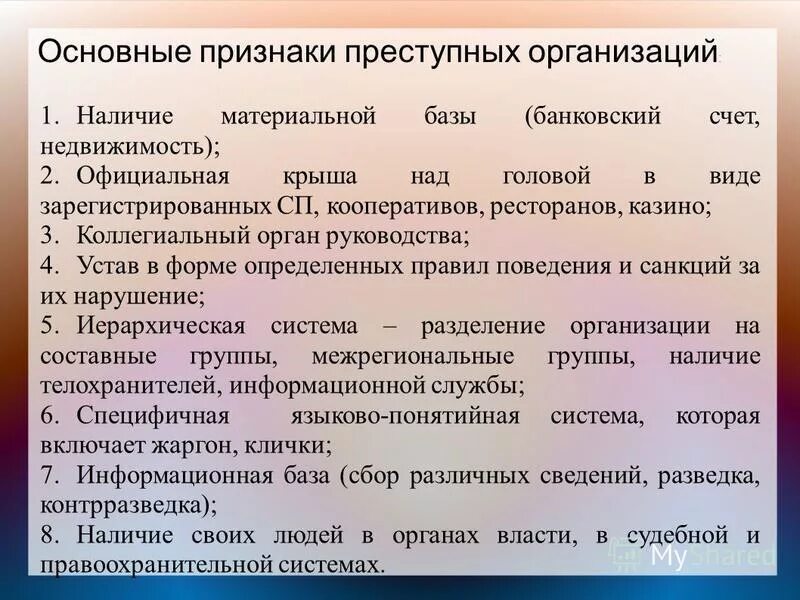 Основные признаки преступных организаций:

1. Наличие материальной базы (банковский счет, недвижимость);
2. Официальная крыша над головой в виде зарегистрированных СП, кооперативов, ресторанов, казино;
3. Коллегиальный орган руководства;
4. Устав в форме определенных правил поведения и санкций за их нарушение;
5. Иерархическая система – разделение организации на составные группы, межрегиональные группы, наличие телохранителей, информационной службы;
6. Специфичная языково-понятийная система, которая включает жаргон, клички;
7. Информационная база (сбор различных сведений, разведка, контрразведка);
8. Наличие своих людей в органах власти, в судебной и правоохранительной системах.

MyShared